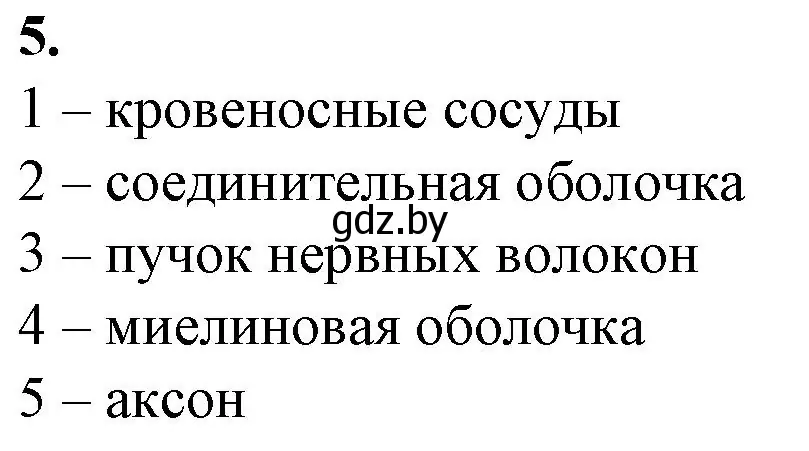 5.
1 – кровеносные сосуды
2 – соединительная оболочка
gdz.by
3 – пучок нервных волокон
4 – миелиновая оболочка
5 – аксон